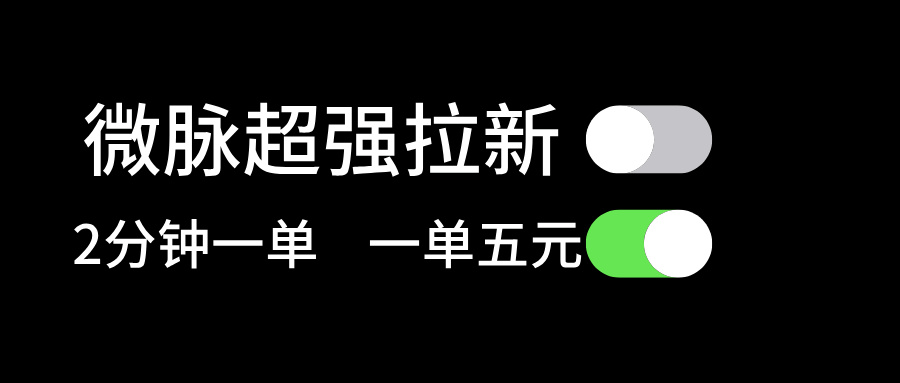 微脉超强拉新

2分钟一单　一单五元